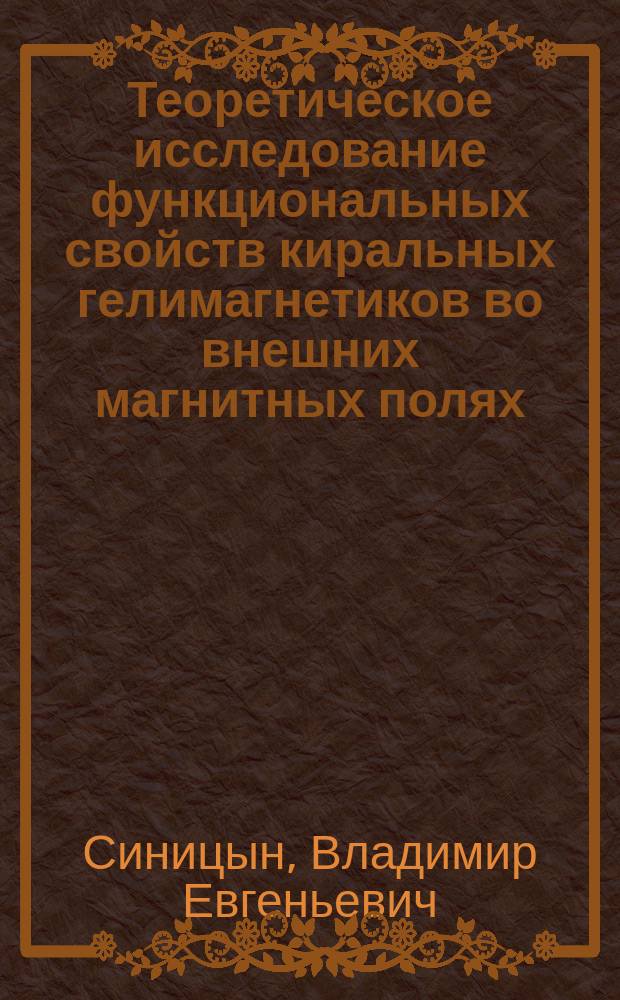 Теоретическое исследование функциональных свойств киральных гелимагнетиков во внешних магнитных полях

Синицын, Владимир Евгеньевич